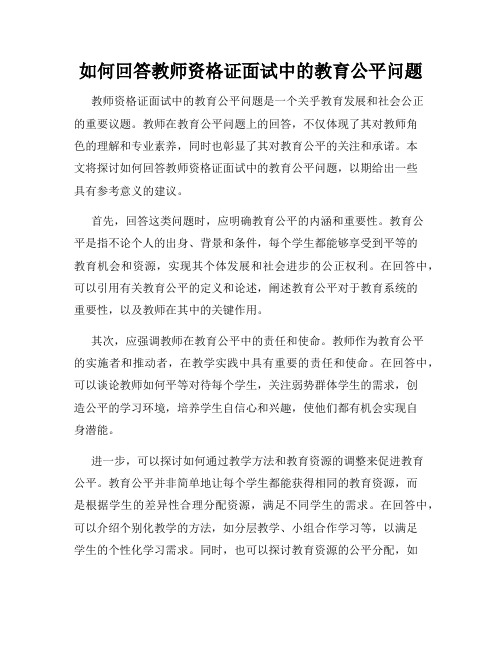 如何回答教师资格证面试中的教育公平问题

教师资格证面试中的教育公平问题是一个关乎教育发展和社会公正的重要议题。教师在教育公平问题上的回答，不仅体现了其对教师角色的理解和专业素养，同时也彰显了其对教育公平的关注和承诺。本文将探讨如何回答教师资格证面试中的教育公平问题，以期给出一些具有参考意义的建议。

首先，回答这类问题时，应明确教育公平的内涵和重要性。教育公平是指不论个人的出身、背景和条件，每个学生都能够享受到平等的教育机会和资源，实现其个体发展和社会进步的公正权利。在回答中，可以引用有关教育公平的定义和论述，阐述教育公平对于教育系统的重要性，以及教师在其中的关键作用。

其次，应强调教师在教育公平中的责任和使命。教师作为教育公平的实施者和推动者，在教学实践中具有重要的责任和使命。在回答中，可以谈论教师如何平等对待每个学生，关注弱势群体学生的需求，创造公平的学习环境，培养学生自信心和兴趣，使他们都有机会实现自身潜能。

进一步，可以探讨如何通过教学方法和教育资源的调整来促进教育公平。教育公平并非简单地让每个学生都能获得相同的教育资源，而是根据学生的差异性合理分配资源，满足不同学生的需求。在回答中，可以介绍个别化教学的方法，如分层教学、小组合作学习等，以满足学生的个性化学习需求。同时，也可以探讨教育资源的公平分配，如